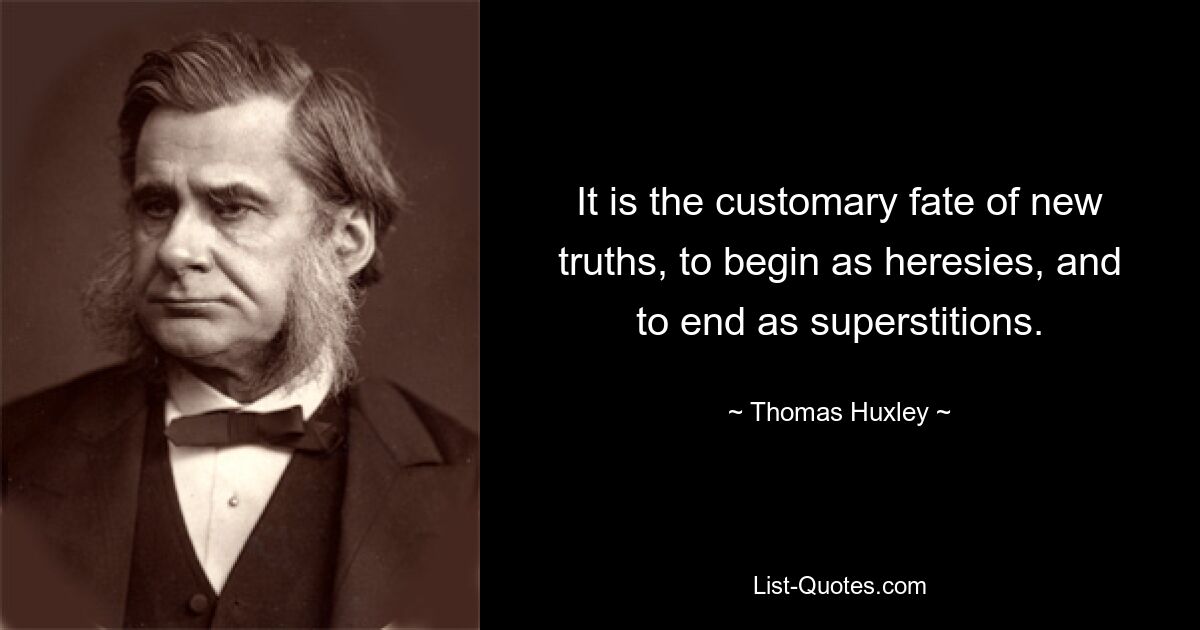 It is the customary fate of new truths, to begin as heresies, and to end as superstitions.

~ Thomas Huxley ~

List-Quotes.com